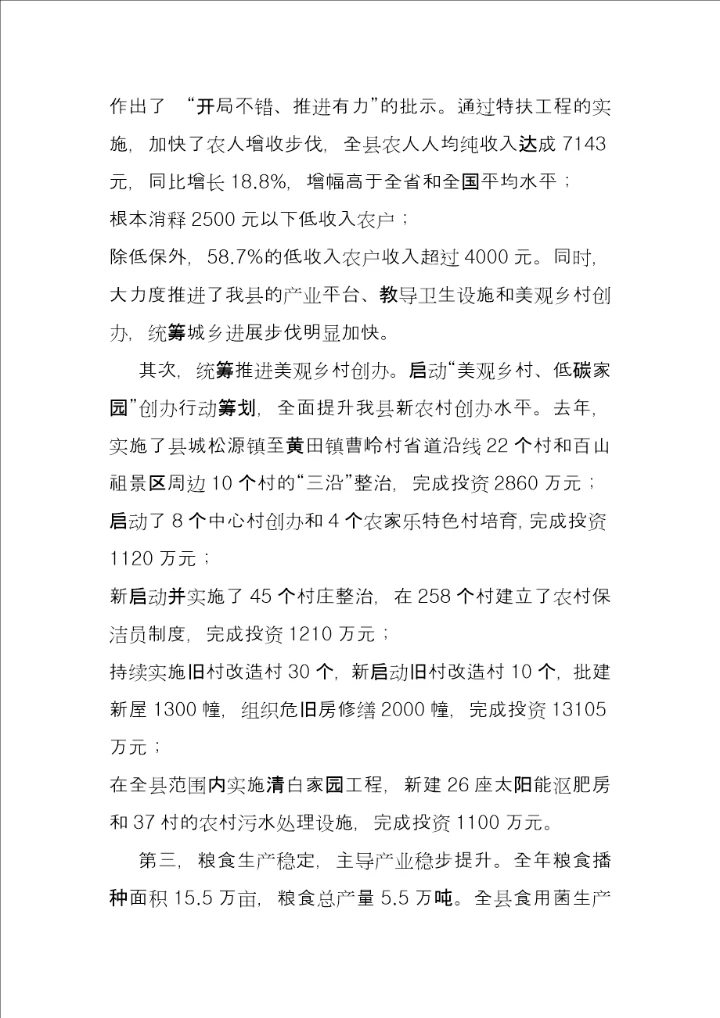 作出了 “开局不错、推进有力”的批示。通过特扶工程的实施，加快了农人增收步伐，全县农人人均纯收入达成 7143 元，同比增长 18.8%，增幅高于全省和全国平均水平；

根本消释 2500 元以下低收入农户；

除低保外，58.7%的低收入农户收入超过 4000 元。同时，大力度推进了我县的产业平台、教导卫生设施和美观乡村创办，统筹城乡进展步伐明显加快。

其次，统筹推进美观乡村创办。启动“美观乡村、低碳家园”创办行动筹划，全面提升我县新农村创办水平。去年，实施了县城松源镇至黄田镇曹岭村省道沿线 22 个村和百山祖景区周边 10 个村的“三沿”整治，完成投资 2860 万元；

启动了 8 个中心村创办和 4 个农家乐特色村培育，完成投资 1120 万元；

新启动并实施了 45 个村庄整治，在 258 个村建立了农村保洁员制度，完成投资 1210 万元；

持续实施旧村改造村 30 个，新启动旧村改造村 10 个，批建新屋 1300 幢，组织危旧房修缮 2000 幢，完成投资 13105 万元；

在全县范围内实施清白家园工程，新建 26 座太阳能沤肥房和 37 村的农村污水处理设施，完成投资 1100 万元。

第三，粮食生产稳定，主导产业稳步提升。全年粮食播种面积 15.5 万亩，粮食总产量 5.5 万吨。全县食用菌生产